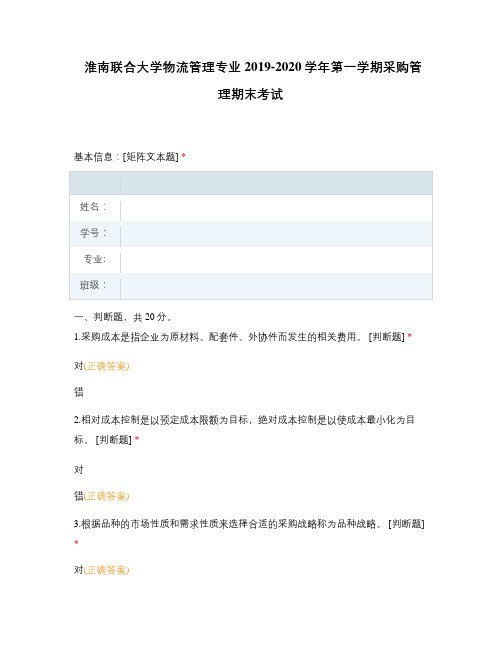 淮南联合大学物流管理专业 2019-2020 学年第一学期采购管理期末考试

基本信息：[矩阵文本题] *

|  |  |
|---|---|
| 姓名： |  |
| 学号： |  |
| 专业: |  |
| 班级： |  |

一、判断题，共 20 分。

1.采购成本是指企业为原材料、配套件、外协件而发生的相关费用。 [判断题] *

对(正确答案)

错

2.相对成本控制是以预定成本限额为目标，绝对成本控制是以使成本最小化为目标。 [判断题] *

对

错(正确答案)

3.根据品种的市场性质和需求性质来选择合适的采购战略称为品种战略。 [判断题] *

对(正确答案)